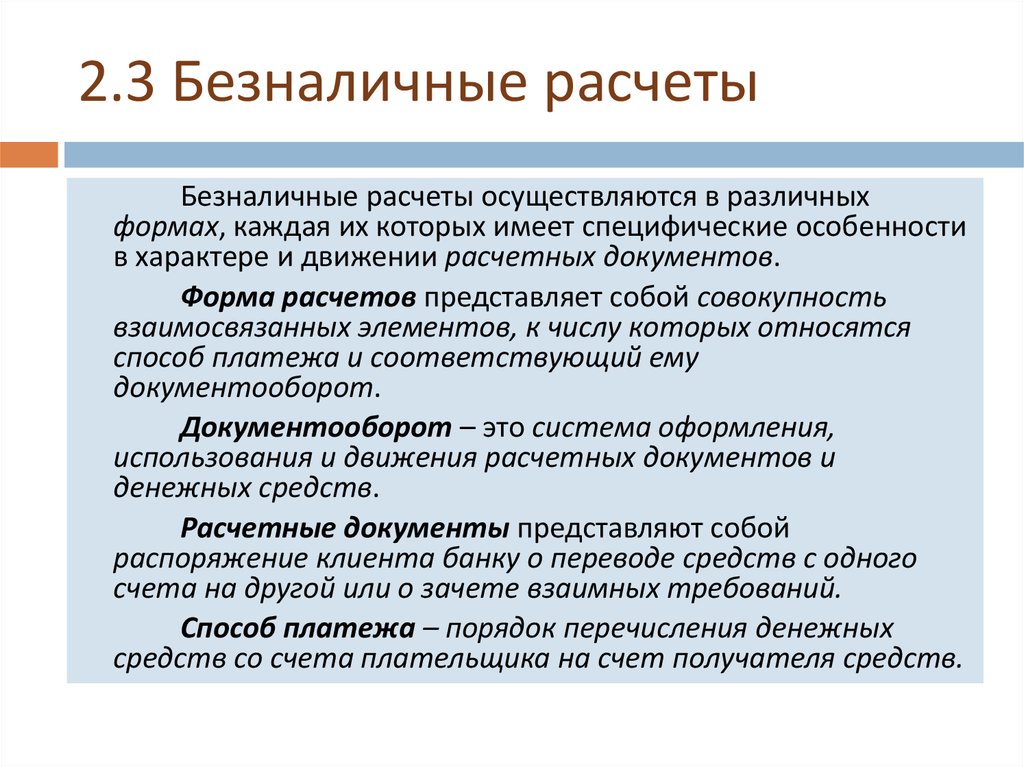 2.3 Безналичные расчеты

Безналичные расчеты осуществляются в различных формах, каждая их которых имеет специфические особенности в характере и движении расчетных документов.

Форма расчетов представляет собой совокупность взаимосвязанных элементов, к числу которых относятся способ платежа и соответствующий ему документооборот.

Документооборот – это система оформления, использования и движения расчетных документов и денежных средств.

Расчетные документы представляют собой распоряжение клиента банку о переводе средств с одного счета на другой или о зачете взаимных требований.

Способ платежа – порядок перечисления денежных средств со счета плательщика на счет получателя средств.